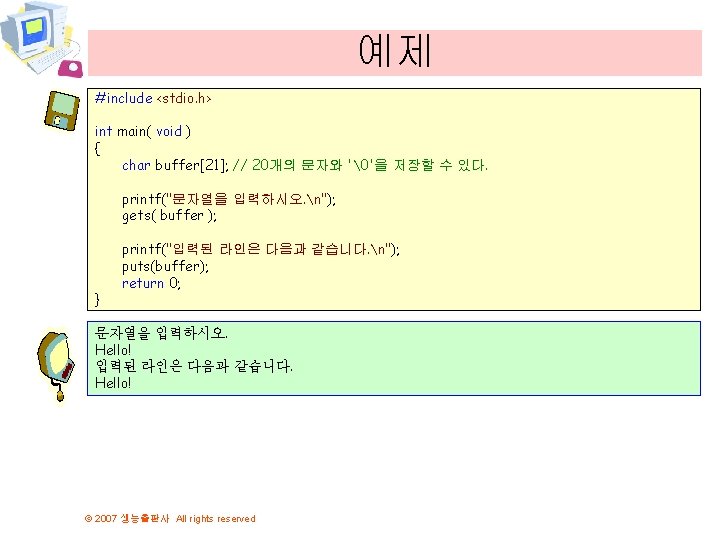 예제

#include <stdio.h>

int main( void )
{
char buffer[21]; // 20개의 문자와 '\0'을 저장할 수 있다.

printf("문자열을 입력하시오.\n");
gets( buffer );

printf("입력된 라인은 다음과 같습니다.\n");
puts(buffer);
return 0;
}

문자열을 입력하시오.
Hello!
입력된 라인은 다음과 같습니다.
Hello!

© 2007 생능출판사 All rights reserved